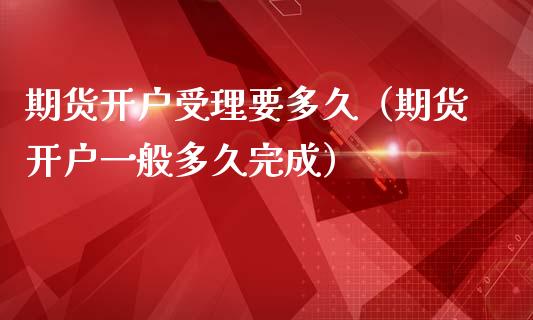 期货开户受理要多久（期货开户一般多久完成）